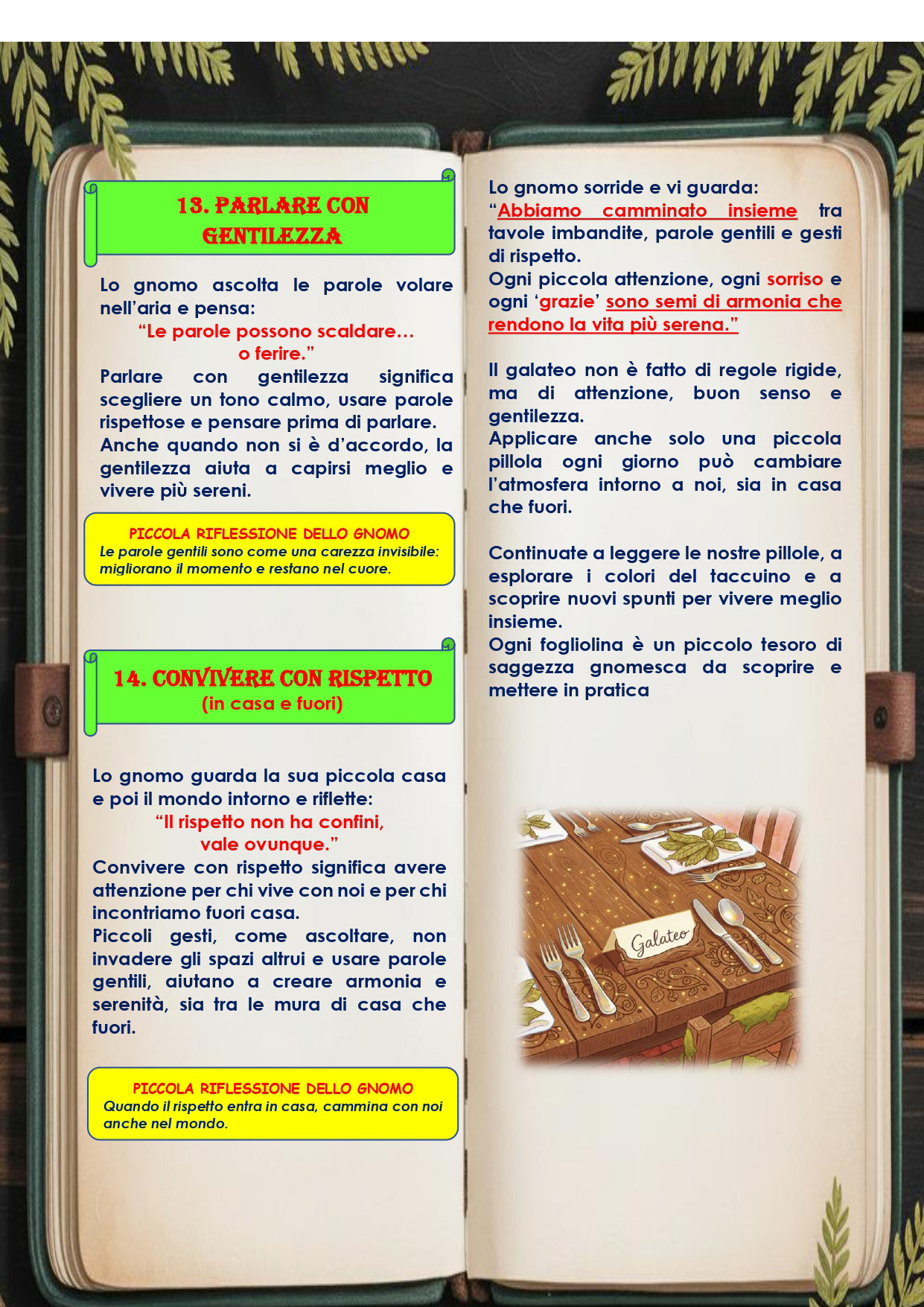 13. PARLARE CON GENTILEZZA

Lo gnomo ascolta le parole volare nell'aria e pensa:
"Le parole possono scaldare…
o ferire."
Parlare con gentilezza significa scegliere un tono calmo, usare parole rispettose e pensare prima di parlare.
Anche quando non si è d'accordo, la gentilezza aiuta a capirsi meglio e vivere più sereni.

PICCOLA RIFLESSIONE DELLO GNOMO
Le parole gentili sono come una carezza invisibile: migliorano il momento e restano nel cuore.

14. CONVIVERE CON RISPETTO
(in casa e fuori)

Lo gnomo guarda la sua piccola casa e poi il mondo intorno e riflette:
"Il rispetto non ha confini,
vale ovunque."
Convivere con rispetto significa avere attenzione per chi vive con noi e per chi incontriamo fuori casa.
Piccoli gesti, come ascoltare, non invadere gli spazi altrui e usare parole gentili, aiutano a creare armonia e serenità, sia tra le mura di casa che fuori.

PICCOLA RIFLESSIONE DELLO GNOMO
Quando il rispetto entra in casa, cammina con noi anche nel mondo.

Lo gnomo sorride e vi guarda:
"Abbiamo camminato insieme tra tavole imbandite, parole gentili e gesti di rispetto.
Ogni piccola attenzione, ogni sorriso e ogni 'grazie' sono semi di armonia che rendono la vita più serena."

Il galateo non è fatto di regole rigide, ma di attenzione, buon senso e gentilezza.
Applicare anche solo una piccola pillola ogni giorno può cambiare l'atmosfera intorno a noi, sia in casa che fuori.

Continuate a leggere le nostre pillole, a esplorare i colori del taccuino e a scoprire nuovi spunti per vivere meglio insieme.
Ogni fogliolina è un piccolo tesoro di saggezza gnomesca da scoprire e mettere in pratica

Galateo